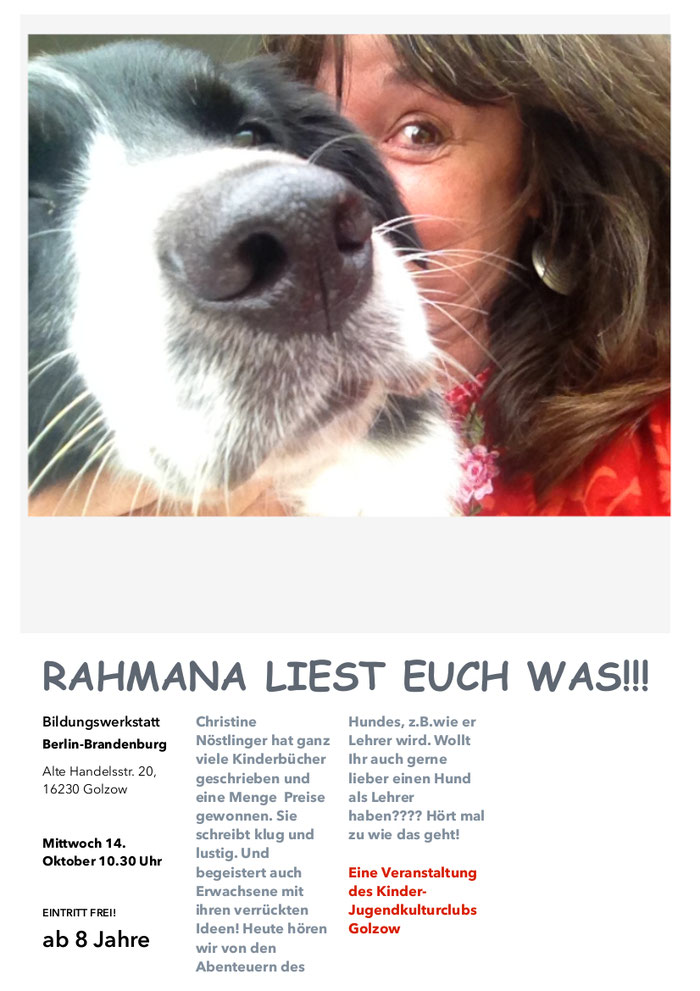 RAHMANA LIEST EUCH WAS!!!

Bildungswerkstatt Berlin-Brandenburg

Alte Handelsstr. 20, 16230 Golzow

Mittwoch 14. Oktober 10.30 Uhr

EINTRITT FREI!

ab 8 Jahre

Christine Nöstlinger hat ganz viele Kinderbücher geschrieben und eine Menge Preise gewonnen. Sie schreibt klug und lustig. Und begeistert auch Erwachsene mit ihren verrückten Ideen! Heute hören wir von den Abenteuern des Hundes, z.B.wie er Lehrer wird. Wollt Ihr auch gerne lieber einen Hund als Lehrer haben???? Hört mal zu wie das geht!

Eine Veranstaltung des Kinder-Jugendkulturclubs Golzow